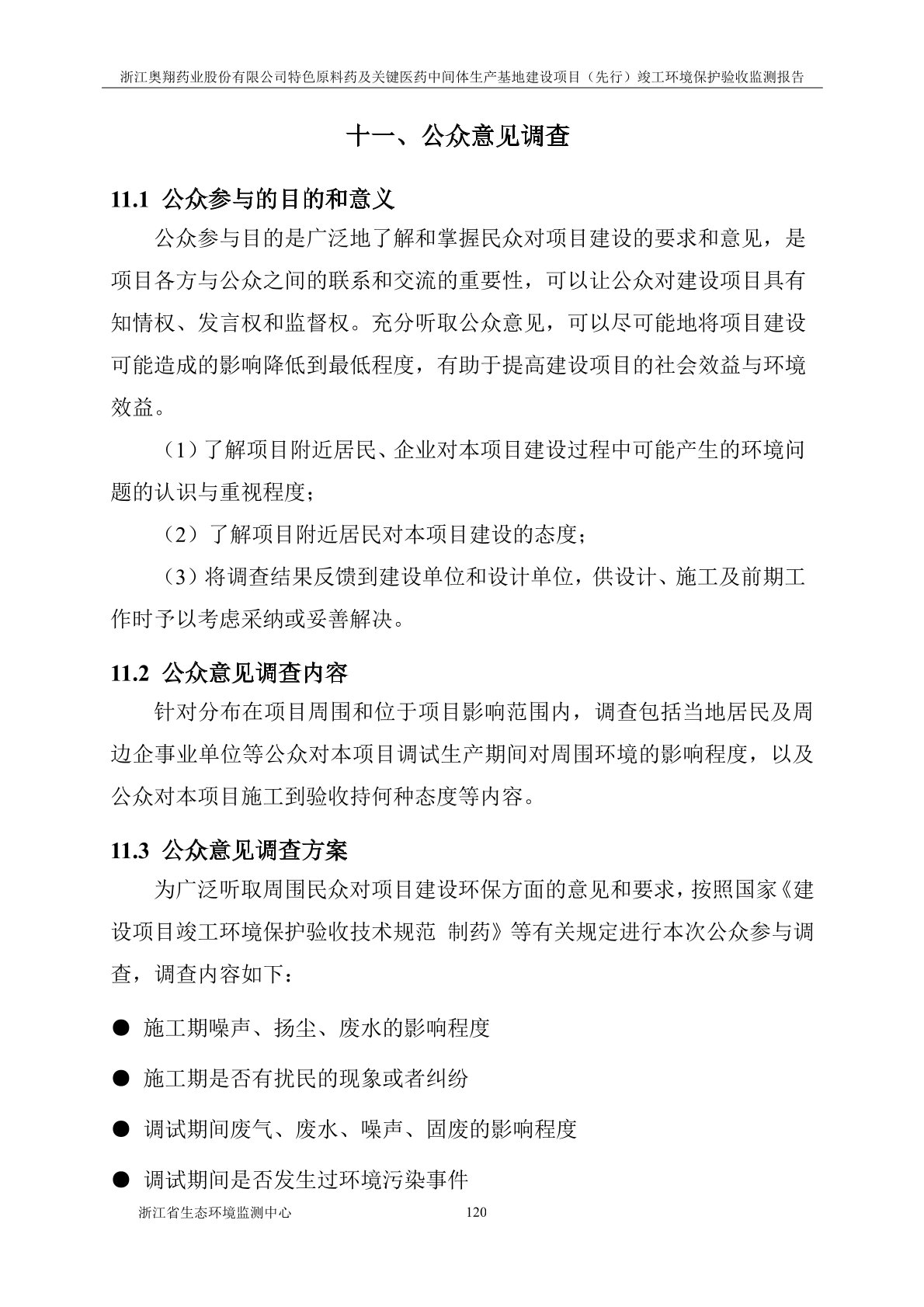 浙江奥翔药业股份有限公司特色原料药及关键医药中间体生产基地建设项目（先行）竣工环境保护验收监测报告

十一、公众意见调查

11.1 公众参与的目的和意义

公众参与目的是广泛地了解和掌握民众对项目建设的要求和意见，是项目各方与公众之间的联系和交流的重要性，可以让公众对建设项目具有知情权、发言权和监督权。充分听取公众意见，可以尽可能地将项目建设可能造成的影响降低到最低程度，有助于提高建设项目的社会效益与环境效益。

（1）了解项目附近居民、企业对本项目建设过程中可能产生的环境问题的认识与重视程度；

（2）了解项目附近居民对本项目建设的态度；

（3）将调查结果反馈到建设单位和设计单位，供设计、施工及前期工作时予以考虑采纳或妥善解决。

11.2 公众意见调查内容

针对分布在项目周围和位于项目影响范围内，调查包括当地居民及周边企事业单位等公众对本项目调试生产期间对周围环境的影响程度，以及公众对本项目施工到验收持何种态度等内容。

11.3 公众意见调查方案

为广泛听取周围民众对项目建设环保方面的意见和要求，按照国家《建设项目竣工环境保护验收技术规范 制药》等有关规定进行本次公众参与调查，调查内容如下：

● 施工期噪声、扬尘、废水的影响程度

● 施工期是否有扰民的现象或者纠纷

● 调试期间废气、废水、噪声、固废的影响程度

● 调试期间是否发生过环境污染事件

浙江省生态环境监测中心 120